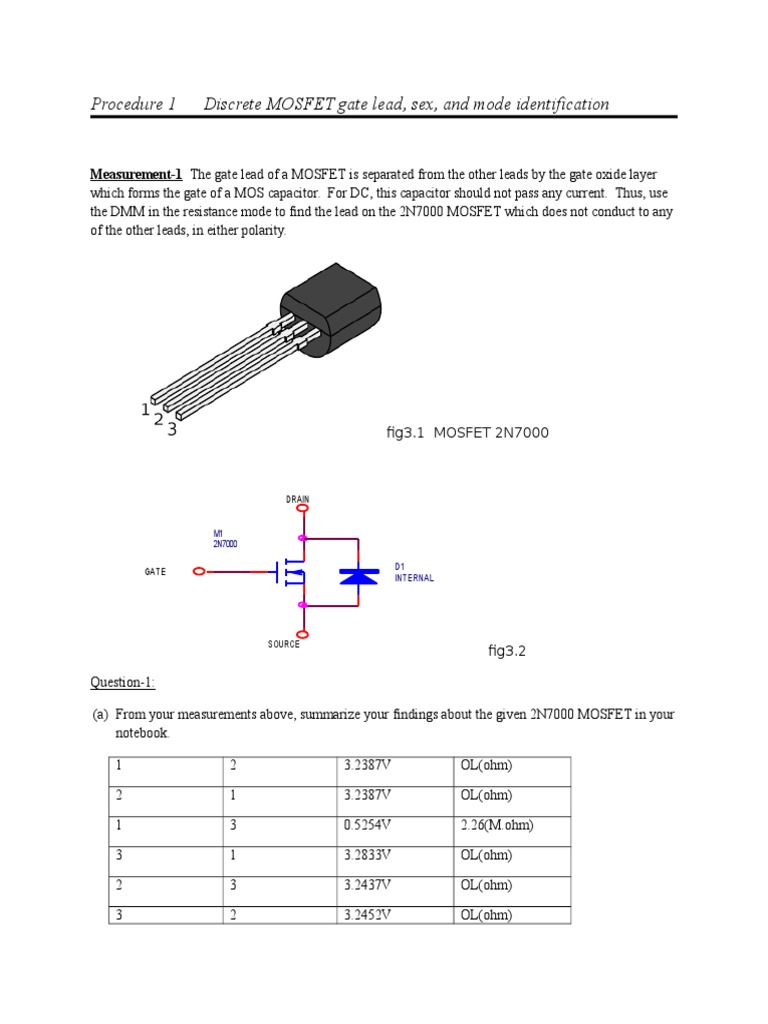 Procedure 1 Discrete MOSFET gate lead, sex, and mode identification

Measurement-1 The gate lead of a MOSFET is separated from the other leads by the gate oxide layer which forms the gate of a MOS capacitor. For DC, this capacitor should not pass any current. Thus, use the DMM in the resistance mode to find the lead on the 2N7000 MOSFET which does not conduct to any of the other leads, in either polarity.

1
2
3

fig3.1 MOSFET 2N7000

DRAIN
M1
2N7000
GATE
D1
INTERNAL
SOURCE

fig3.2

Question-1:

(a) From your measurements above, summarize your findings about the given 2N7000 MOSFET in your notebook.

| 1 | 2 | 3.2387V | OL(ohm) |
|---|---|---|---|
| 2 | 1 | 3.2387V | OL(ohm) |
| 1 | 3 | 0.5254V | 2.26(M.ohm) |
| 3 | 1 | 3.2833V | OL(ohm) |
| 2 | 3 | 3.2437V | OL(ohm) |
| 3 | 2 | 3.2452V | OL(ohm) |